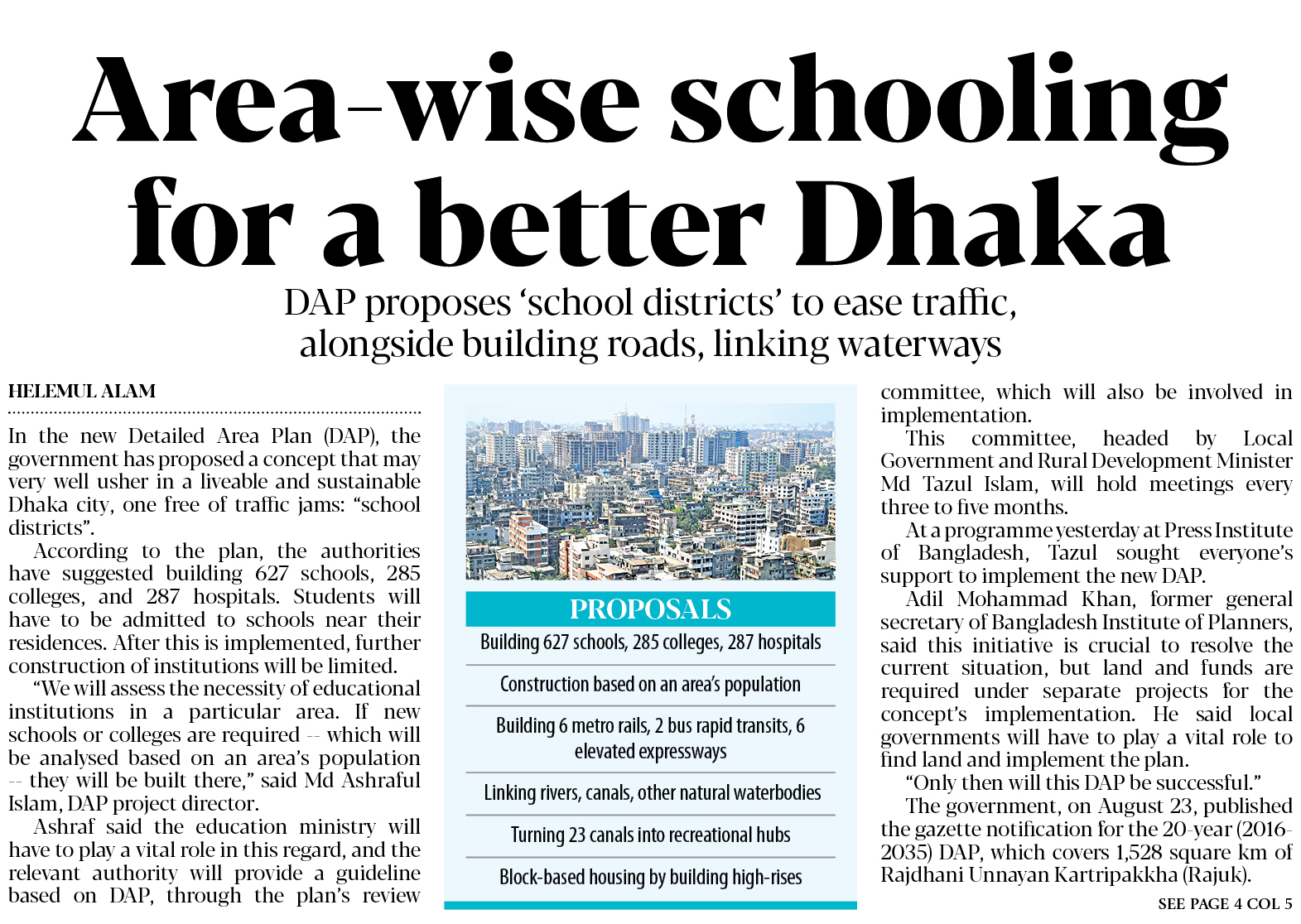 Area-wise schooling for a better Dhaka

DAP proposes 'school districts' to ease traffic, alongside building roads, linking waterways

HELEMUL ALAM

In the new Detailed Area Plan (DAP), the government has proposed a concept that may very well usher in a liveable and sustainable Dhaka city, one free of traffic jams: "school districts".

According to the plan, the authorities have suggested building 627 schools, 285 colleges, and 287 hospitals. Students will have to be admitted to schools near their residences. After this is implemented, further construction of institutions will be limited.

"We will assess the necessity of educational institutions in a particular area. If new schools or colleges are required -- which will be analysed based on an area's population -- they will be built there," said Md Ashraful Islam, DAP project director.

Ashraf said the education ministry will have to play a vital role in this regard, and the relevant authority will provide a guideline based on DAP, through the plan's review

PROPOSALS

Building 627 schools, 285 colleges, 287 hospitals

Construction based on an area's population

Building 6 metro rails, 2 bus rapid transits, 6 elevated expressways

Linking rivers, canals, other natural waterbodies

Turning 23 canals into recreational hubs

Block-based housing by building high-rises

committee, which will also be involved in implementation.

This committee, headed by Local Government and Rural Development Minister Md Tazul Islam, will hold meetings every three to five months.

At a programme yesterday at Press Institute of Bangladesh, Tazul sought everyone's support to implement the new DAP.

Adil Mohammad Khan, former general secretary of Bangladesh Institute of Planners, said this initiative is crucial to resolve the current situation, but land and funds are required under separate projects for the concept's implementation. He said local governments will have to play a vital role to find land and implement the plan.

"Only then will this DAP be successful."

The government, on August 23, published the gazette notification for the 20-year (2016-2035) DAP, which covers 1,528 square km of Rajdhani Unnayan Kartripakkha (Rajuk).

SEE PAGE 4 COL 5